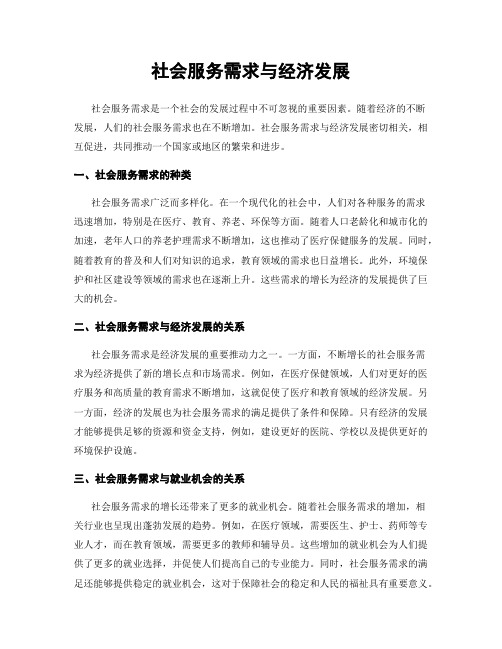 社会服务需求与经济发展

社会服务需求是一个社会的发展过程中不可忽视的重要因素。随着经济的不断发展，人们的社会服务需求也在不断增加。社会服务需求与经济发展密切相关，相互促进，共同推动一个国家或地区的繁荣和进步。

一、社会服务需求的种类

社会服务需求广泛而多样化。在一个现代化的社会中，人们对各种服务的需求迅速增加，特别是在医疗、教育、养老、环保等方面。随着人口老龄化和城市化的加速，老年人口的养老护理需求不断增加，这也推动了医疗保健服务的发展。同时，随着教育的普及和人们对知识的追求，教育领域的需求也日益增长。此外，环境保护和社区建设等领域的需求也在逐渐上升。这些需求的增长为经济的发展提供了巨大的机会。

二、社会服务需求与经济发展的关系

社会服务需求是经济发展的重要推动力之一。一方面，不断增长的社会服务需求为经济提供了新的增长点和市场需求。例如，在医疗保健领域，人们对更好的医疗服务和高质量的教育需求不断增加，这就促使了医疗和教育领域的经济发展。另一方面，经济的发展也为社会服务需求的满足提供了条件和保障。只有经济的发展才能够提供足够的资源和资金支持，例如，建设更好的医院、学校以及提供更好的环境保护设施。

三、社会服务需求与就业机会的关系

社会服务需求的增长还带来了更多的就业机会。随着社会服务需求的增加，相关行业也呈现出蓬勃发展的趋势。例如，在医疗领域，需要医生、护士、药师等专业人才，而在教育领域，需要更多的教师和辅导员。这些增加的就业机会为人们提供了更多的就业选择，并促使人们提高自己的专业能力。同时，社会服务需求的满足还能够提供稳定的就业机会，这对于保障社会的稳定和人民的福祉具有重要意义。